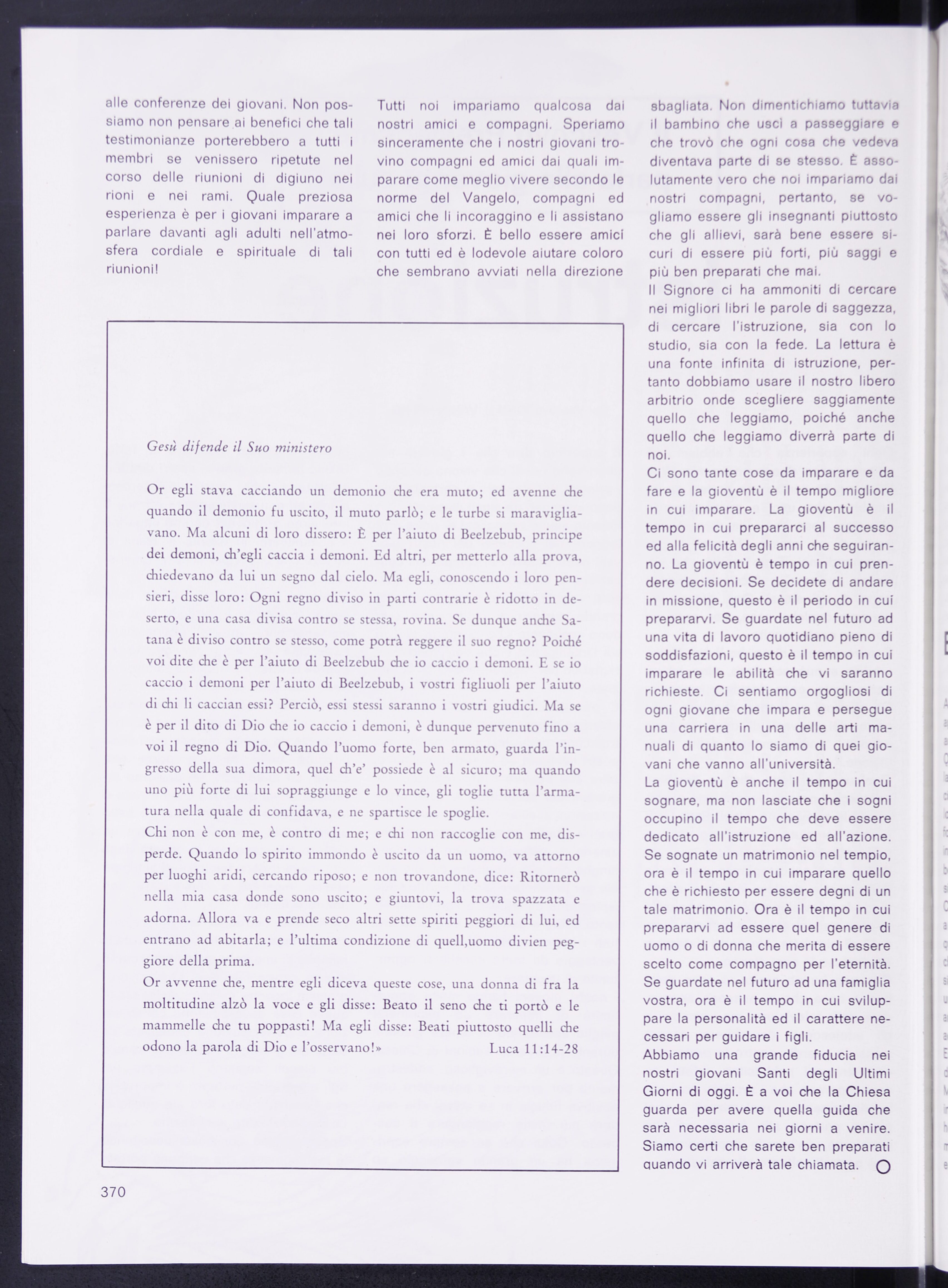 alle conferenze dei giovani. Non possiamo non pensare ai benefici che tali testimonianze porterebbero a tutti i membri se venissero ripetute nel corso delle riunioni di digiuno nei rioni e nei rami. Quale preziosa esperienza è per i giovani imparare a parlare davanti agli adulti nell'atmosfera cordiale e spirituale di tali riunioni!

Tutti noi impariamo qualcosa dai nostri amici e compagni. Speriamo sinceramente che i nostri giovani trovino compagni ed amici dai quali imparare come meglio vivere secondo le norme del Vangelo, compagni ed amici che li incoraggino e li assistano nei loro sforzi. È bello essere amici con tutti ed è lodevole aiutare coloro che sembrano avviati nella direzione

sbagliata. Non dimentichiamo tuttavia il bambino che uscì a passeggiare e che trovò che ogni cosa che vedeva diventava parte di se stesso. È assolutamente vero che noi impariamo dai nostri compagni, pertanto, se vogliamo essere gli insegnanti piuttosto che gli allievi, sarà bene essere sicuri di essere più forti, più saggi e più ben preparati che mai.
Il Signore ci ha ammoniti di cercare nei migliori libri le parole di saggezza, di cercare l'istruzione, sia con lo studio, sia con la fede. La lettura è una fonte infinita di istruzione, pertanto dobbiamo usare il nostro libero arbitrio onde scegliere saggiamente quello che leggiamo, poiché anche quello che leggiamo diverrà parte di noi.
Ci sono tante cose da imparare e da fare e la gioventù è il tempo migliore in cui imparare. La gioventù è il tempo in cui prepararci al successo ed alla felicità degli anni che seguiranno. La gioventù è tempo in cui prendere decisioni. Se decidete di andare in missione, questo è il periodo in cui prepararvi. Se guardate nel futuro ad una vita di lavoro quotidiano pieno di soddisfazioni, questo è il tempo in cui imparare le abilità che vi saranno richieste. Ci sentiamo orgogliosi di ogni giovane che impara e persegue una carriera in una delle arti manuali di quanto lo siamo di quei giovani che vanno all'università.
La gioventù è anche il tempo in cui sognare, ma non lasciate che i sogni occupino il tempo che deve essere dedicato all'istruzione ed all'azione. Se sognate un matrimonio nel tempio, ora è il tempo in cui imparare quello che è richiesto per essere degni di un tale matrimonio. Ora è il tempo in cui prepararvi ad essere quel genere di uomo o di donna che merita di essere scelto come compagno per l'eternità. Se guardate nel futuro ad una famiglia vostra, ora è il tempo in cui sviluppare la personalità ed il carattere necessari per guidare i figli.
Abbiamo una grande fiducia nei nostri giovani Santi degli Ultimi Giorni di oggi. È a voi che la Chiesa guarda per avere quella guida che sarà necessaria nei giorni a venire. Siamo certi che sarete ben preparati quando vi arriverà tale chiamata.

Gesù difende il Suo ministero

Or egli stava cacciando un demonio che era muto; ed avenne che quando il demonio fu uscito, il muto parlò; e le turbe si maravigliavano. Ma alcuni di loro dissero: È per l'aiuto di Beelzebub, principe dei demoni, ch'egli caccia i demoni. Ed altri, per metterlo alla prova, chiedevano da lui un segno dal cielo. Ma egli, conoscendo i loro pensieri, disse loro: Ogni regno diviso in parti contrarie è ridotto in deserto, e una casa divisa contro se stessa, rovina. Se dunque anche Satana è diviso contro se stesso, come potrà reggere il suo regno? Poiché voi dite che è per l'aiuto di Beelzebub che io caccio i demoni. E se io caccio i demoni per l'aiuto di Beelzebub, i vostri figliuoli per l'aiuto di chi li caccian essi? Perciò, essi stessi saranno i vostri giudici. Ma se è per il dito di Dio che io caccio i demoni, è dunque pervenuto fino a voi il regno di Dio. Quando l'uomo forte, ben armato, guarda l'ingresso della sua dimora, quel ch'e' possiede è al sicuro; ma quando uno più forte di lui sopraggiunge e lo vince, gli toglie tutta l'armatura nella quale di confidava, e ne spartisce le spoglie.
Chi non è con me, è contro di me; e chi non raccoglie con me, disperde. Quando lo spirito immondo è uscito da un uomo, va attorno per luoghi aridi, cercando riposo; e non trovandone, dice: Ritornerò nella mia casa donde sono uscito; e giuntovi, la trova spazzata e adorna. Allora va e prende seco altri sette spiriti peggiori di lui, ed entrano ad abitarla; e l'ultima condizione di quell,uomo divien peggiore della prima.
Or avvenne che, mentre egli diceva queste cose, una donna di fra la moltitudine alzò la voce e gli disse: Beato il seno che ti portò e le mammelle che tu poppasti! Ma egli disse: Beati piuttosto quelli che odono la parola di Dio e l'osservano!» Luca 11:14-28

370